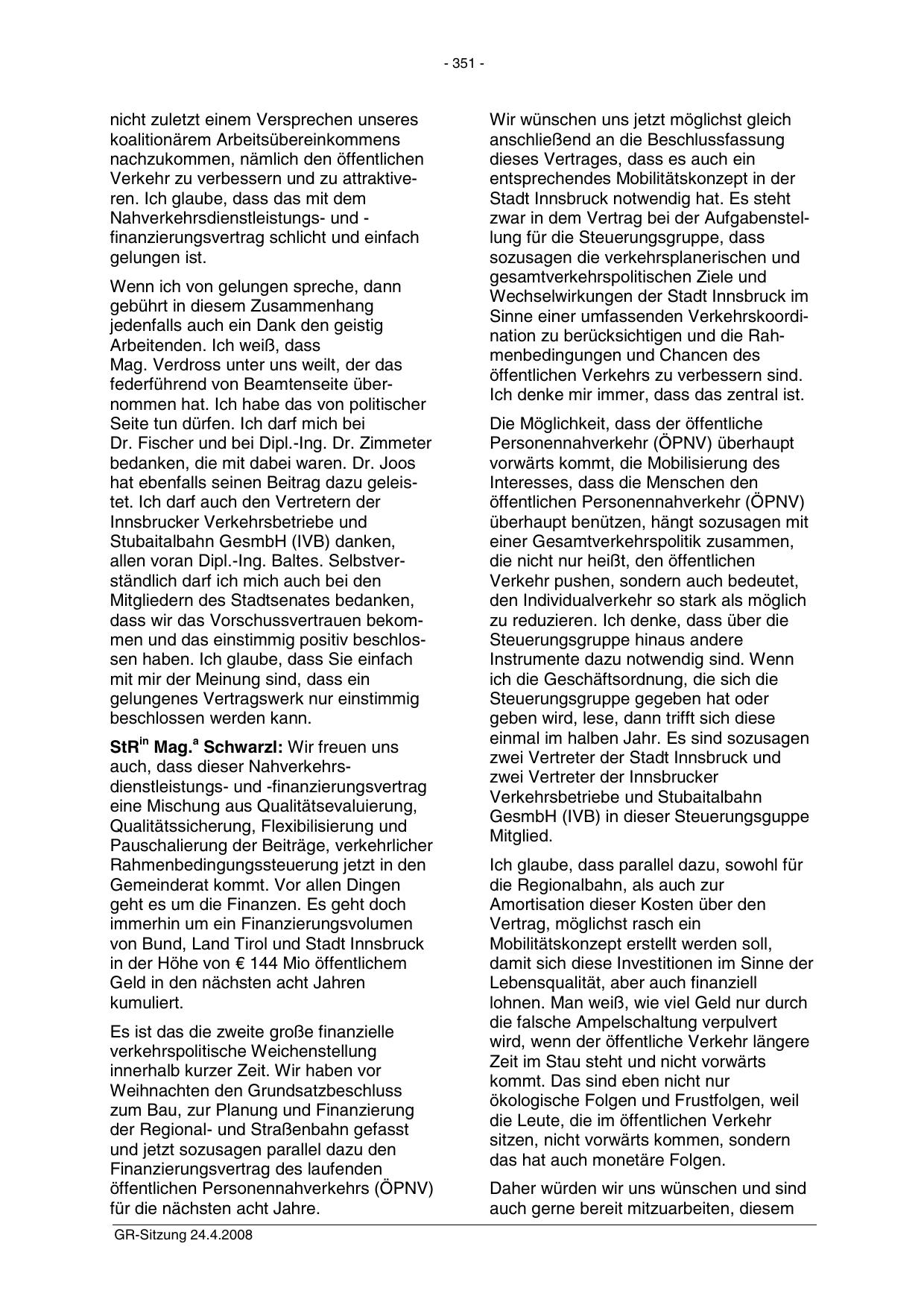 - 351 -

nicht zuletzt einem Versprechen unseres koalitionärem Arbeitsübereinkommens nachzukommen, nämlich den öffentlichen Verkehr zu verbessern und zu attraktiveren. Ich glaube, dass das mit dem Nahverkehrsdienstleistungs- und -finanzierungsvertrag schlicht und einfach gelungen ist.

Wenn ich von gelungen spreche, dann gebührt in diesem Zusammenhang jedenfalls auch ein Dank den geistig Arbeitenden. Ich weiß, dass Mag. Verdross unter uns weilt, der das federführend von Beamtenseite übernommen hat. Ich habe das von politischer Seite tun dürfen. Ich darf mich bei Dr. Fischer und bei Dipl.-Ing. Dr. Zimmeter bedanken, die mit dabei waren. Dr. Joos hat ebenfalls seinen Beitrag dazu geleistet. Ich darf auch den Vertretern der Innsbrucker Verkehrsbetriebe und Stubaitalbahn GesmbH (IVB) danken, allen voran Dipl.-Ing. Baltes. Selbstverständlich darf ich mich auch bei den Mitgliedern des Stadtsenates bedanken, dass wir das Vorschussvertrauen bekommen und das einstimmig positiv beschlossen haben. Ich glaube, dass Sie einfach mit mir der Meinung sind, dass ein gelungenes Vertragswerk nur einstimmig beschlossen werden kann.

StR$^{in}$ Mag.$^{a}$ Schwarzl: Wir freuen uns auch, dass dieser Nahverkehrsdienstleistungs- und -finanzierungsvertrag eine Mischung aus Qualitätsevaluierung, Qualitätssicherung, Flexibilisierung und Pauschalierung der Beiträge, verkehrlicher Rahmenbedingungssteuerung jetzt in den Gemeinderat kommt. Vor allen Dingen geht es um die Finanzen. Es geht doch immerhin um ein Finanzierungsvolumen von Bund, Land Tirol und Stadt Innsbruck in der Höhe von € 144 Mio öffentlichem Geld in den nächsten acht Jahren kumuliert.

Es ist das die zweite große finanzielle verkehrspolitische Weichenstellung innerhalb kurzer Zeit. Wir haben vor Weihnachten den Grundsatzbeschluss zum Bau, zur Planung und Finanzierung der Regional- und Straßenbahn gefasst und jetzt sozusagen parallel dazu den Finanzierungsvertrag des laufenden öffentlichen Personennahverkehrs (ÖPNV) für die nächsten acht Jahre.

Wir wünschen uns jetzt möglichst gleich anschließend an die Beschlussfassung dieses Vertrages, dass es auch ein entsprechendes Mobilitätskonzept in der Stadt Innsbruck notwendig hat. Es steht zwar in dem Vertrag bei der Aufgabenstellung für die Steuerungsgruppe, dass sozusagen die verkehrsplanerischen und gesamtverkehrspolitischen Ziele und Wechselwirkungen der Stadt Innsbruck im Sinne einer umfassenden Verkehrskoordination zu berücksichtigen und die Rahmenbedingungen und Chancen des öffentlichen Verkehrs zu verbessern sind. Ich denke mir immer, dass das zentral ist.

Die Möglichkeit, dass der öffentliche Personennahverkehr (ÖPNV) überhaupt vorwärts kommt, die Mobilisierung des Interesses, dass die Menschen den öffentlichen Personennahverkehr (ÖPNV) überhaupt benützen, hängt sozusagen mit einer Gesamtverkehrspolitik zusammen, die nicht nur heißt, den öffentlichen Verkehr pushen, sondern auch bedeutet, den Individualverkehr so stark als möglich zu reduzieren. Ich denke, dass über die Steuerungsgruppe hinaus andere Instrumente dazu notwendig sind. Wenn ich die Geschäftsordnung, die sich die Steuerungsgruppe gegeben hat oder geben wird, lese, dann trifft sich diese einmal im halben Jahr. Es sind sozusagen zwei Vertreter der Stadt Innsbruck und zwei Vertreter der Innsbrucker Verkehrsbetriebe und Stubaitalbahn GesmbH (IVB) in dieser Steuerungsguppe Mitglied.

Ich glaube, dass parallel dazu, sowohl für die Regionalbahn, als auch zur Amortisation dieser Kosten über den Vertrag, möglichst rasch ein Mobilitätskonzept erstellt werden soll, damit sich diese Investitionen im Sinne der Lebensqualität, aber auch finanziell lohnen. Man weiß, wie viel Geld nur durch die falsche Ampelschaltung verpulvert wird, wenn der öffentliche Verkehr längere Zeit im Stau steht und nicht vorwärts kommt. Das sind eben nicht nur ökologische Folgen und Frustfolgen, weil die Leute, die im öffentlichen Verkehr sitzen, nicht vorwärts kommen, sondern das hat auch monetäre Folgen.

Daher würden wir uns wünschen und sind auch gerne bereit mitzuarbeiten, diesem

GR-Sitzung 24.4.2008